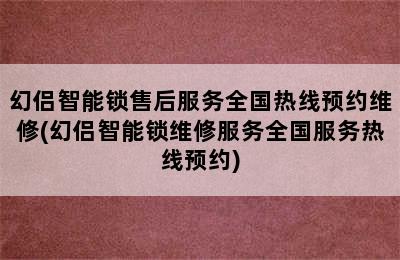 幻侣智能锁售后服务全国热线预约维修(幻侣智能锁维修服务全国服务热线预约)